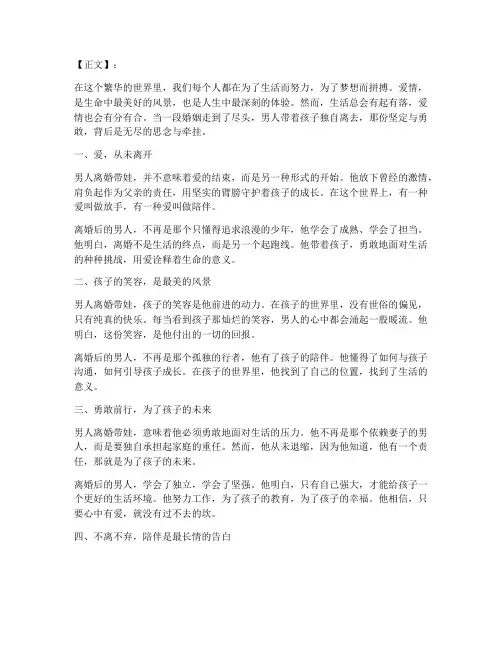 【正文】：

在这个繁华的世界里，我们每个人都在为了生活而努力，为了梦想而拼搏。爱情，是生命中最美好的风景，也是人生中最深刻的体验。然而，生活总会有起有落，爱情也会有分有合。当一段婚姻走到了尽头，男人带着孩子独自离去，那份坚定与勇敢，背后是无尽的思念与牵挂。

一、爱，从未离开

男人离婚带娃，并不意味着爱的结束，而是另一种形式的开始。他放下曾经的激情，肩负起作为父亲的责任，用坚实的臂膀守护着孩子的成长。在这个世界上，有一种爱叫做放手，有一种爱叫做陪伴。

离婚后的男人，不再是那个只懂得追求浪漫的少年，他学会了成熟、学会了担当。他明白，离婚不是生活的终点，而是另一个起跑线。他带着孩子，勇敢地面对生活的种种挑战，用爱诠释着生命的意义。

二、孩子的笑容，是最美的风景

男人离婚带娃，孩子的笑容是他前进的动力。在孩子的世界里，没有世俗的偏见，只有纯真的快乐。每当看到孩子那灿烂的笑容，男人的心中都会涌起一股暖流。他明白，这份笑容，是他付出的一切的回报。

离婚后的男人，不再是那个孤独的行者，他有了孩子的陪伴。他懂得了如何与孩子沟通，如何引导孩子成长。在孩子的世界里，他找到了自己的位置，找到了生活的意义。

三、勇敢前行，为了孩子的未来

男人离婚带娃，意味着他必须勇敢地面对生活的压力。他不再是那个依赖妻子的男人，而是要独自承担起家庭的重任。然而，他从未退缩，因为他知道，他有一个责任，那就是为了孩子的未来。

离婚后的男人，学会了独立，学会了坚强。他明白，只有自己强大，才能给孩子一个更好的生活环境。他努力工作，为了孩子的教育，为了孩子的幸福。他相信，只要心中有爱，就没有过不去的坎。

四、不离不弃，陪伴是最长情的告白